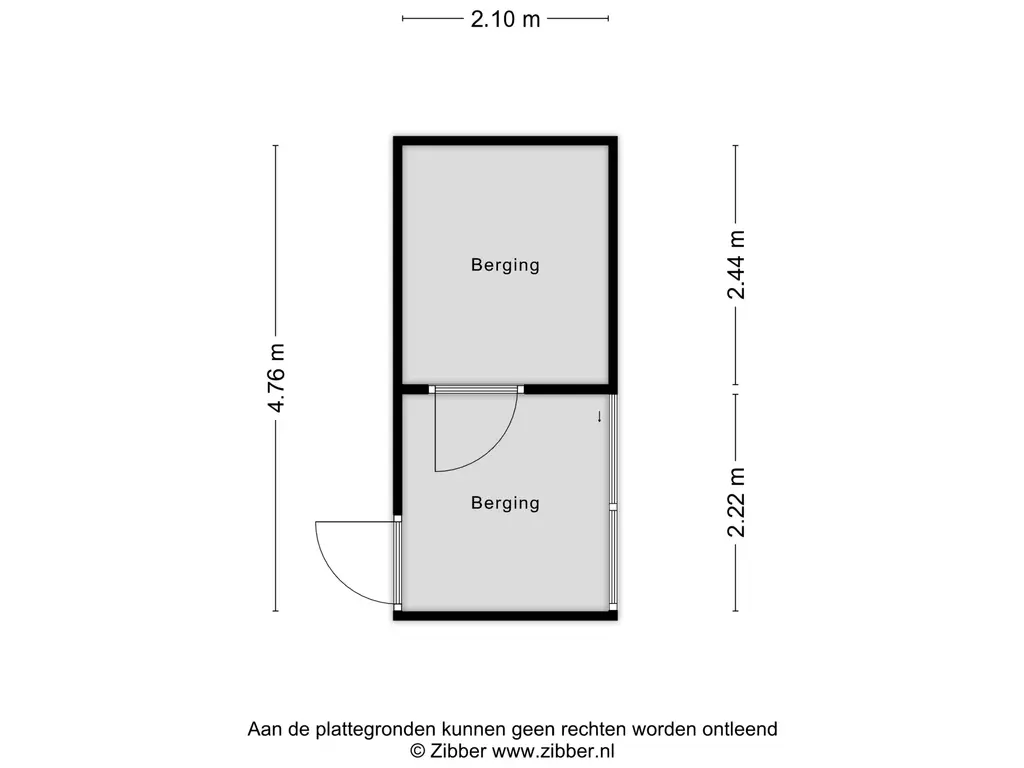 2.10 m

4.76 m

Berging

2.44 m

Berging

2.22 m

Aan de plattegronden kunnen geen rechten worden ontleend
© Zibber www.zibber.nl